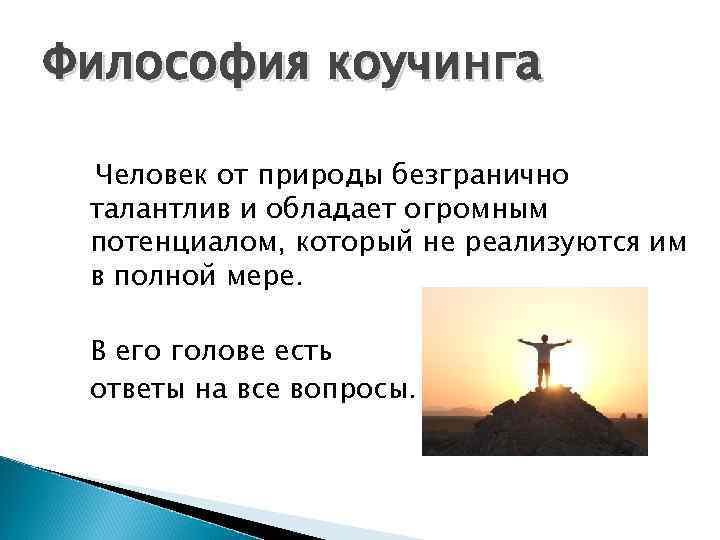 Философия коучинга

Человек от природы безгранично талантлив и обладает огромным потенциалом, который не реализуются им в полной мере.

В его голове есть ответы на все вопросы.